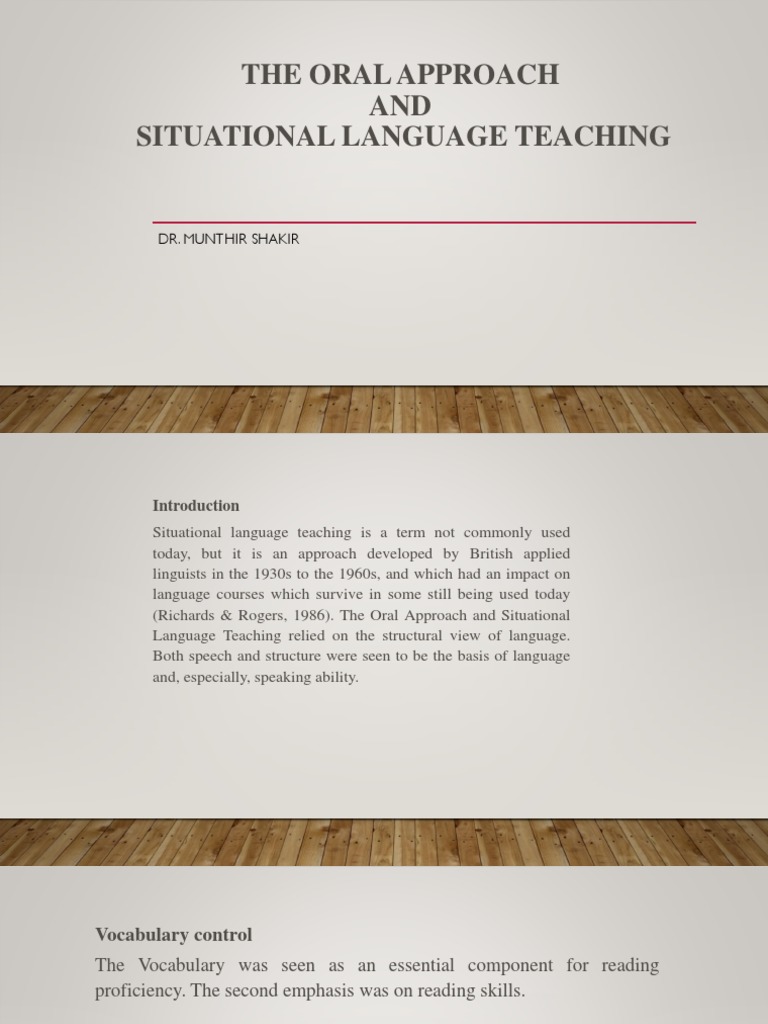 THE ORAL APPROACH
AND
SITUATIONAL LANGUAGE TEACHING

DR. MUNTHIR SHAKIR

Introduction

Situational language teaching is a term not commonly used today, but it is an approach developed by British applied linguists in the 1930s to the 1960s, and which had an impact on language courses which survive in some still being used today (Richards & Rogers, 1986). The Oral Approach and Situational Language Teaching relied on the structural view of language. Both speech and structure were seen to be the basis of language and, especially, speaking ability.

Vocabulary control

The Vocabulary was seen as an essential component for reading proficiency. The second emphasis was on reading skills.